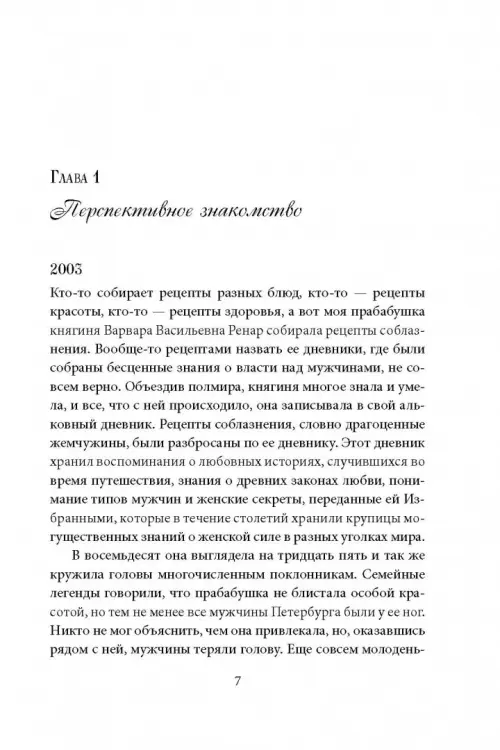 Глава 1
Перспективное знакомство

2003

Кто-то собирает рецепты разных блюд, кто-то — рецепты красоты, кто-то — рецепты здоровья, а вот моя прабабушка княгиня Варвара Васильевна Ренар собирала рецепты соблазнения. Вообще-то рецептами назвать ее дневники, где были собраны бесценные знания о власти над мужчинами, не совсем верно. Объездив полмира, княгиня многое знала и умела, и все, что с ней происходило, она записывала в свой альковный дневник. Рецепты соблазнения, словно драгоценные жемчужины, были разбросаны по ее дневнику. Этот дневник хранил воспоминания о любовных историях, случившихся во время путешествия, знания о древних законах любви, понимание типов мужчин и женские секреты, переданные ей Избранными, которые в течение столетий хранили крупицы могущественных знаний о женской силе в разных уголках мира.

В восемьдесят она выглядела на тридцать пять и так же кружила головы многочисленным поклонникам. Семейные легенды говорили, что прабабушка не блистала особой красотой, но тем не менее все мужчины Петербурга были у ее ног. Никто не мог объяснить, чем она привлекала, но, оказавшись рядом с ней, мужчины теряли голову. Еще совсем молодень-

7